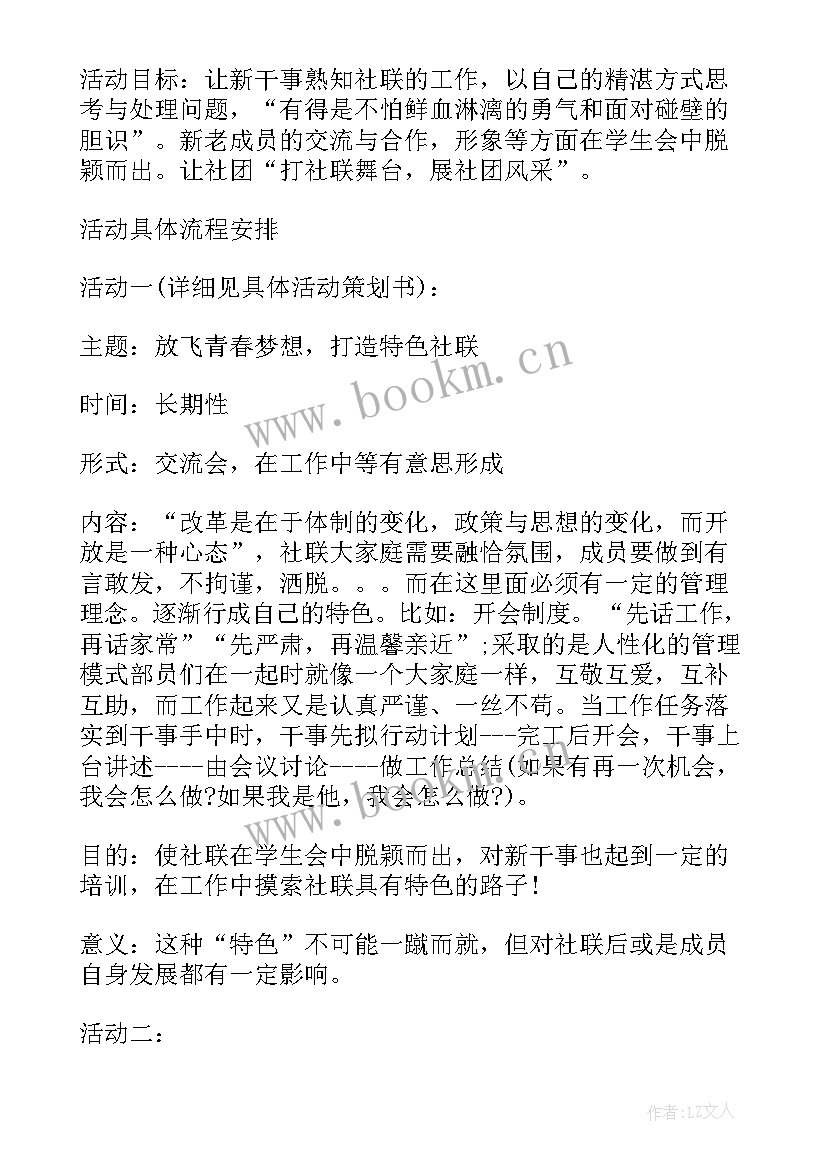 活动目标：让新干事熟知社联的工作，以自己的精湛方式思考与处理问题，“有得是不怕鲜血淋漓的勇气和面对碰壁的胆识”。新老成员的交流与合作，形象等方面在学生会中脱颖而出。让社团“打社联舞台，展社团风采”。

活动具体流程安排

活动一(详细见具体活动策划书)：

主题：放飞青春梦想，打造特色社联

时间：长期性

形式：交流会，在工作中等有意思形成

内容：“改革是在于体制的变化，政策与思想的变化，而开放是一种心态”，社联大家庭需要融恰氛围，成员要做到有言敢发，不拘谨，洒脱。。。而在这里面必须有一定的管理理念。逐渐行成自己的特色。比如：开会制度。“先话工作，再话家常”“先严肃，再温馨亲近”;采取的是人性化的管理模式部员们在一起时就像一个大家庭一样，互敬互爱，互补互助，而工作起来又是认真严谨、一丝不苟。当工作任务落实到干事手中时，干事先拟行动计划---完工后开会，干事上台讲述----由会议讨论----做工作总结(如果有再一次机会，我会怎么做?如果我是他，我会怎么做?)。

目的：使社联在学生会中脱颖而出，对新干事也起到一定的培训，在工作中摸索社联具有特色的路子!

意义：这种“特色”不可能一蹴而就，但对社联后或是成员自身发展都有一定影响。

活动二：

www.bookm.cn

作者：LZ文人